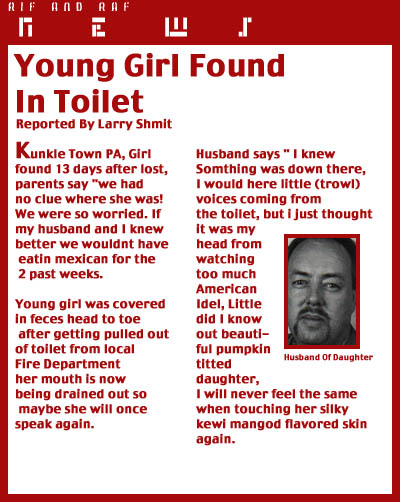 RIF AND RAF

NEWS

Young Girl Found In Toilet

Reported By Larry Shmit

Kunkle Town PA, Girl found 13 days after lost, parents say "we had no clue where she was! We were so worried. If my husband and I knew better we wouldnt have eatin mexican for the 2 past weeks.

Young girl was covered in feces head to toe after getting pulled out of toilet from local Fire Department her mouth is now being drained out so maybe she will once speak again.

Husband says " I knew Somthing was down there, I would here little (trowl) voices coming from the toilet, but i just thought it was my head from watching too much American Idel, Little did I know out beautiful pumpkin titted daughter, I will never feel the same when touching her silky kewi mangod flavored skin again.

Husband Of Daughter